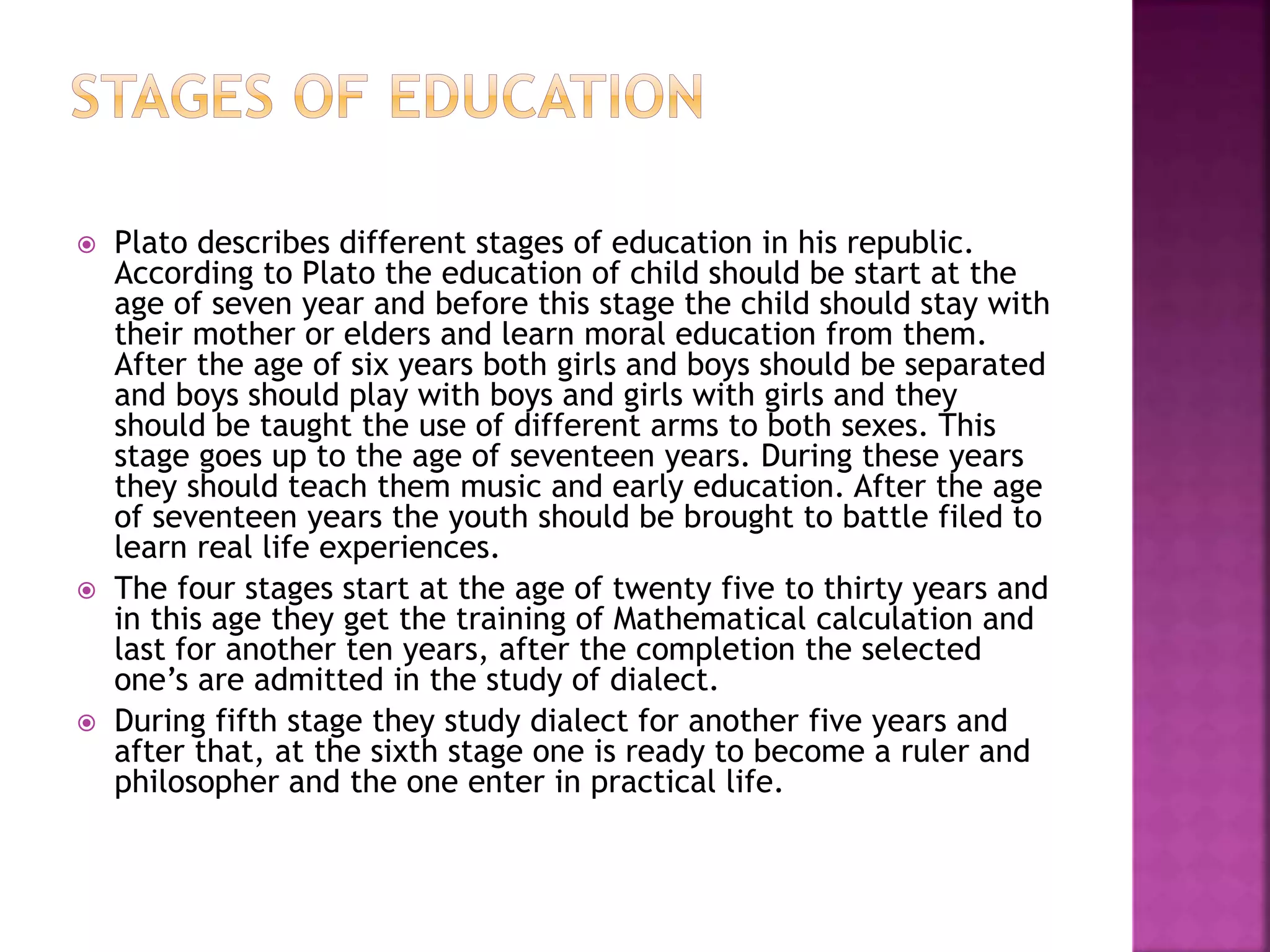 STAGES OF EDUCATION

• Plato describes different stages of education in his republic. According to Plato the education of child should be start at the age of seven year and before this stage the child should stay with their mother or elders and learn moral education from them. After the age of six years both girls and boys should be separated and boys should play with boys and girls with girls and they should be taught the use of different arms to both sexes. This stage goes up to the age of seventeen years. During these years they should teach them music and early education. After the age of seventeen years the youth should be brought to battle filed to learn real life experiences.
• The four stages start at the age of twenty five to thirty years and in this age they get the training of Mathematical calculation and last for another ten years, after the completion the selected one's are admitted in the study of dialect.
• During fifth stage they study dialect for another five years and after that, at the sixth stage one is ready to become a ruler and philosopher and the one enter in practical life.